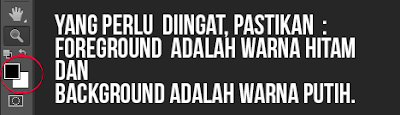 YANG PERLU DIINGAT, PASTIKAN :
FOREGROUND ADALAH WARNA HITAM DAN
BACKGROUND ADALAH WARNA PUTIH.